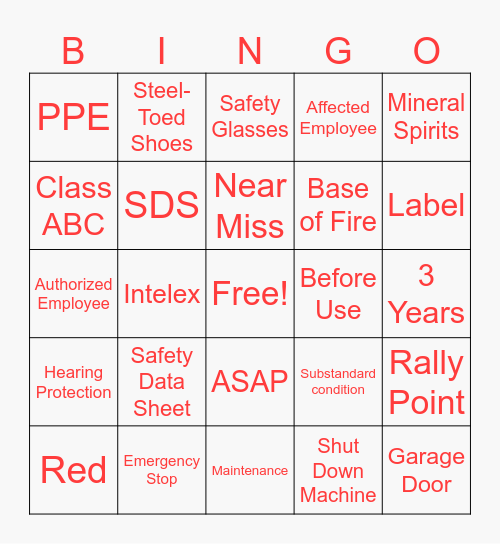 | B | I | N | G | O |
|---|---|---|---|---|
| PPE | Steel-Toed Shoes | Safety Glasses | Affected Employee | Mineral Spirits |
| Class ABC | SDS | Near Miss | Base of Fire | Label |
| Authorized Employee | Intelex | Free! | Before Use | 3 Years |
| Hearing Protection | Safety Data Sheet | ASAP | Substandard condition | Rally Point |
| Red | Emergency Stop | Maintenance | Shut Down Machine | Garage Door |